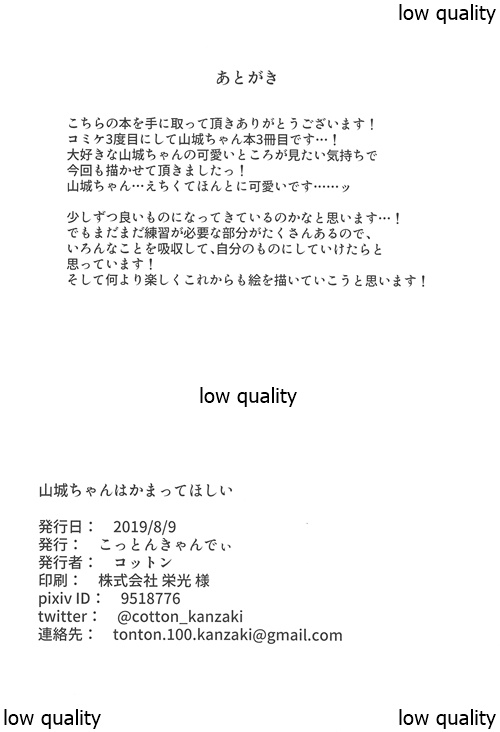 low quality

あとがき

こちらの本を手に取って頂きありがとうございます！
コミケ3度目にして山城ちゃん本3冊目です…！
大好きな山城ちゃんの可愛いところが見たい気持ちで
今回も描かせて頂きましたっ！
山城ちゃん…えちくてほんとに可愛いです……ッ

少しずつ良いものになってきているのかなと思います…！
でもまだまだ練習が必要な部分がたくさんあるので、
いろんなことを吸収して、自分のものにしていけたらと
思っています！
そして何より楽しくこれからも絵を描いていこうと思います！

low quality

山城ちゃんはかまってほしい

発行日： 2019/8/9
発行： こっとんきゃんでぃ
発行者： コットン
印刷： 株式会社 栄光 様
pixiv ID： 9518776
twitter： @cotton_kanzaki
連絡先： tonton.100.kanzaki@gmail.com

low quality

low quality